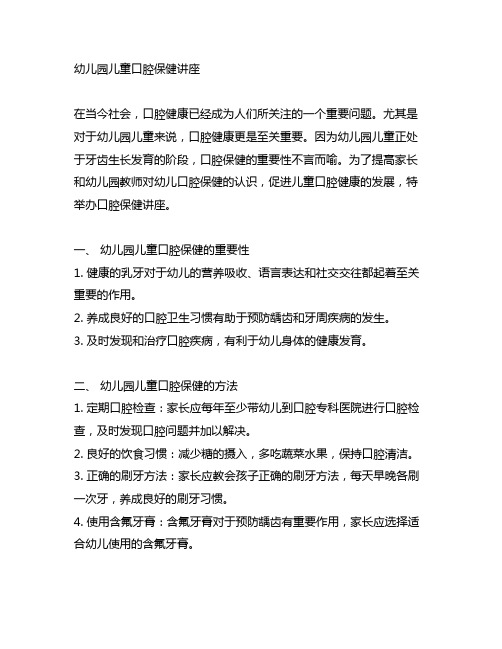 幼儿园儿童口腔保健讲座

在当今社会，口腔健康已经成为人们所关注的一个重要问题。尤其是对于幼儿园儿童来说，口腔健康更是至关重要。因为幼儿园儿童正处于牙齿生长发育的阶段，口腔保健的重要性不言而喻。为了提高家长和幼儿园教师对幼儿口腔保健的认识，促进儿童口腔健康的发展，特举办口腔保健讲座。

一、 幼儿园儿童口腔保健的重要性
1. 健康的乳牙对于幼儿的营养吸收、语言表达和社交交往都起着至关重要的作用。
2. 养成良好的口腔卫生习惯有助于预防龋齿和牙周疾病的发生。
3. 及时发现和治疗口腔疾病，有利于幼儿身体的健康发育。

二、 幼儿园儿童口腔保健的方法
1. 定期口腔检查：家长应每年至少带幼儿到口腔专科医院进行口腔检查，及时发现口腔问题并加以解决。
2. 良好的饮食习惯：减少糖的摄入，多吃蔬菜水果，保持口腔清洁。
3. 正确的刷牙方法：家长应教会孩子正确的刷牙方法，每天早晚各刷一次牙，养成良好的刷牙习惯。
4. 使用含氟牙膏：含氟牙膏对于预防龋齿有重要作用，家长应选择适合幼儿使用的含氟牙膏。